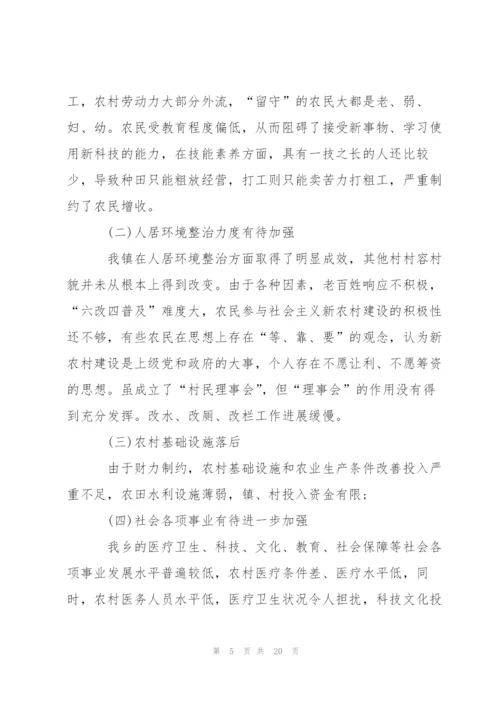 工，农村劳动力大部分外流，“留守”的农民大都是老、弱、妇、幼。农民受教育程度偏低，从而阻碍了接受新事物、学习使用新科技的能力，在技能素养方面，具有一技之长的人还比较少，导致种田只能粗放经营，打工则只能卖苦力打粗工，严重制约了农民增收。

(二)人居环境整治力度有待加强

我镇在人居环境整治方面取得了明显成效，其他村村容村貌并未从根本上得到改变。由于各种因素，老百姓响应不积极，“六改四普及”难度大，农民参与社会主义新农村建设的积极性还不够，有些农民在思想上存在“等、靠、要”的观念，认为新农村建设是上级党和政府的大事，个人存在不愿让利、不愿筹资的思想。虽成立了“村民理事会”，但“理事会”的作用没有得到充分发挥。改水、改厕、改栏工作进展缓慢。

(三)农村基础设施落后

由于财力制约，农村基础设施和农业生产条件改善投入严重不足，农田水利设施薄弱，镇、村投入资金有限；

(四)社会各项事业有待进一步加强

我乡的医疗卫生、科技、文化、教育、社会保障等社会各项事业发展水平普遍较低，农村医疗条件差、医疗水平低，同时，农村医务人员水平低，医疗卫生状况令人担扰，科技文化投

第 5 页 共 20 页